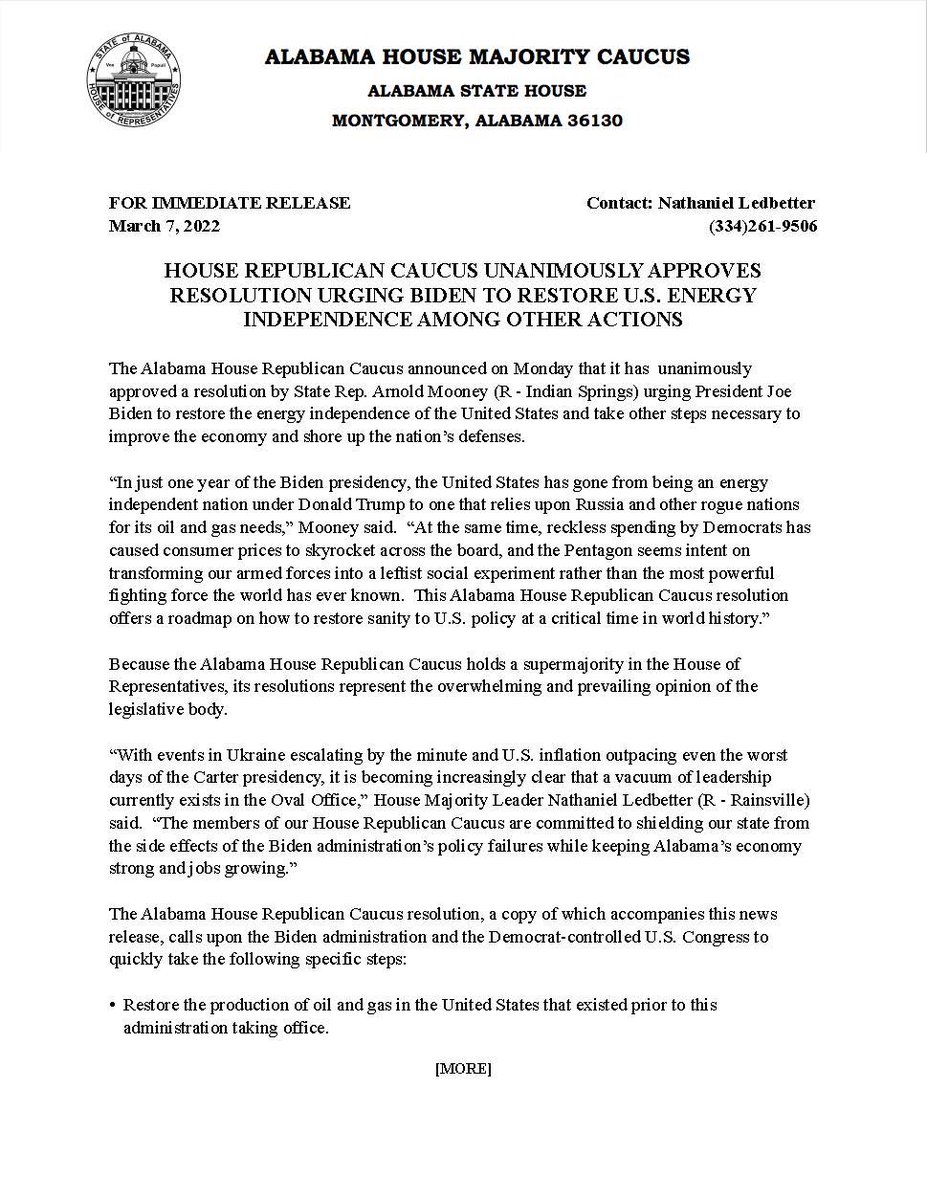 STATE of ALABAMA
Vox Populi
HOUSE of REPRESENTATIVES

ALABAMA HOUSE MAJORITY CAUCUS
ALABAMA STATE HOUSE
MONTGOMERY, ALABAMA 36130

FOR IMMEDIATE RELEASE
March 7, 2022

Contact: Nathaniel Ledbetter
(334)261-9506

HOUSE REPUBLICAN CAUCUS UNANIMOUSLY APPROVES RESOLUTION URGING BIDEN TO RESTORE U.S. ENERGY INDEPENDENCE AMONG OTHER ACTIONS

The Alabama House Republican Caucus announced on Monday that it has unanimously approved a resolution by State Rep. Arnold Mooney (R - Indian Springs) urging President Joe Biden to restore the energy independence of the United States and take other steps necessary to improve the economy and shore up the nation's defenses.

"In just one year of the Biden presidency, the United States has gone from being an energy independent nation under Donald Trump to one that relies upon Russia and other rogue nations for its oil and gas needs," Mooney said. "At the same time, reckless spending by Democrats has caused consumer prices to skyrocket across the board, and the Pentagon seems intent on transforming our armed forces into a leftist social experiment rather than the most powerful fighting force the world has ever known. This Alabama House Republican Caucus resolution offers a roadmap on how to restore sanity to U.S. policy at a critical time in world history."

Because the Alabama House Republican Caucus holds a supermajority in the House of Representatives, its resolutions represent the overwhelming and prevailing opinion of the legislative body.

"With events in Ukraine escalating by the minute and U.S. inflation outpacing even the worst days of the Carter presidency, it is becoming increasingly clear that a vacuum of leadership currently exists in the Oval Office," House Majority Leader Nathaniel Ledbetter (R - Rainsville) said. "The members of our House Republican Caucus are committed to shielding our state from the side effects of the Biden administration's policy failures while keeping Alabama's economy strong and jobs growing."

The Alabama House Republican Caucus resolution, a copy of which accompanies this news release, calls upon the Biden administration and the Democrat-controlled U.S. Congress to quickly take the following specific steps:

• Restore the production of oil and gas in the United States that existed prior to this administration taking office.

[MORE]